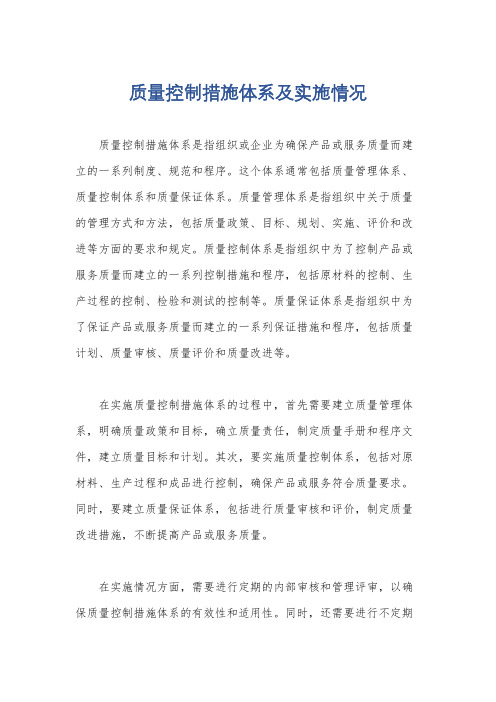 质量控制措施体系及实施情况

质量控制措施体系是指组织或企业为确保产品或服务质量而建立的一系列制度、规范和程序。这个体系通常包括质量管理体系、质量控制体系和质量保证体系。质量管理体系是指组织中关于质量的管理方式和方法，包括质量政策、目标、规划、实施、评价和改进等方面的要求和规定。质量控制体系是指组织中为了控制产品或服务质量而建立的一系列控制措施和程序，包括原材料的控制、生产过程的控制、检验和测试的控制等。质量保证体系是指组织中为了保证产品或服务质量而建立的一系列保证措施和程序，包括质量计划、质量审核、质量评价和质量改进等。

在实施质量控制措施体系的过程中，首先需要建立质量管理体系，明确质量政策和目标，确立质量责任，制定质量手册和程序文件，建立质量目标和计划。其次，要实施质量控制体系，包括对原材料、生产过程和成品进行控制，确保产品或服务符合质量要求。同时，要建立质量保证体系，包括进行质量审核和评价，制定质量改进措施，不断提高产品或服务质量。

在实施情况方面，需要进行定期的内部审核和管理评审，以确保质量控制措施体系的有效性和适用性。同时，还需要进行不定期